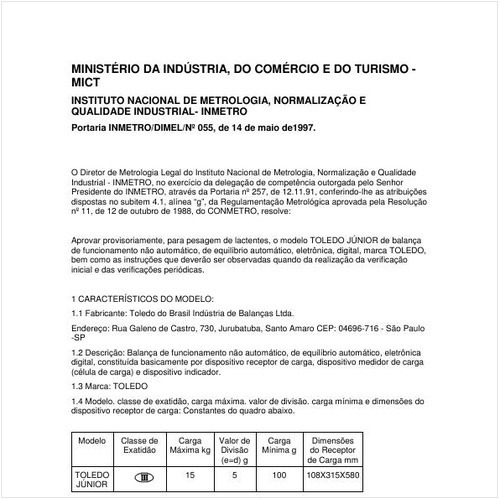 MINISTÉRIO DA INDÚSTRIA, DO COMÉRCIO E DO TURISMO - MICT

INSTITUTO NACIONAL DE METROLOGIA, NORMALIZAÇÃO E QUALIDADE INDUSTRIAL- INMETRO

Portaria INMETRO/DIMEL/Nº 055, de 14 de maio de1997.

O Diretor de Metrologia Legal do Instituto Nacional de Metrologia, Normalização e Qualidade Industrial - INMETRO, no exercício da delegação de competência outorgada pelo Senhor Presidente do INMETRO, através da Portaria nº 257, de 12.11.91, conferindo-lhe as atribuições dispostas no subitem 4.1, alínea "g", da Regulamentação Metrológica aprovada pela Resolução nº 11, de 12 de outubro de 1988, do CONMETRO, resolve:

Aprovar provisoriamente, para pesagem de lactentes, o modelo TOLEDO JÚNIOR de balança de funcionamento não automático, de equilíbrio automático, eletrônica, digital, marca TOLEDO, bem como as instruções que deverão ser observadas quando da realização da verificação inicial e das verificações periódicas.

1 CARACTERÍSTICOS DO MODELO:

1.1 Fabricante: Toledo do Brasil Indústria de Balanças Ltda.

Endereço: Rua Galeno de Castro, 730, Jurubatuba, Santo Amaro CEP: 04696-716 - São Paulo -SP

1.2 Descrição: Balança de funcionamento não automático, de equilíbrio automático, eletrônica digital, constituída basicamente por dispositivo receptor de carga, dispositivo medidor de carga (célula de carga) e dispositivo indicador.

1.3 Marca: TOLEDO

1.4 Modelo. classe de exatidão, carga máxima. valor de divisão. carga mínima e dimensões do dispositivo receptor de carga: Constantes do quadro abaixo.

| Modelo | Classe de Exatidão | Carga Máxima kg | Valor de Divisão (e=d) g | Carga Mínima g | Dimensões do Receptor de Carga mm |
|---|---|---|---|---|---|
| TOLEDO JÚNIOR | III | 15 | 5 | 100 | 108X315X580 |